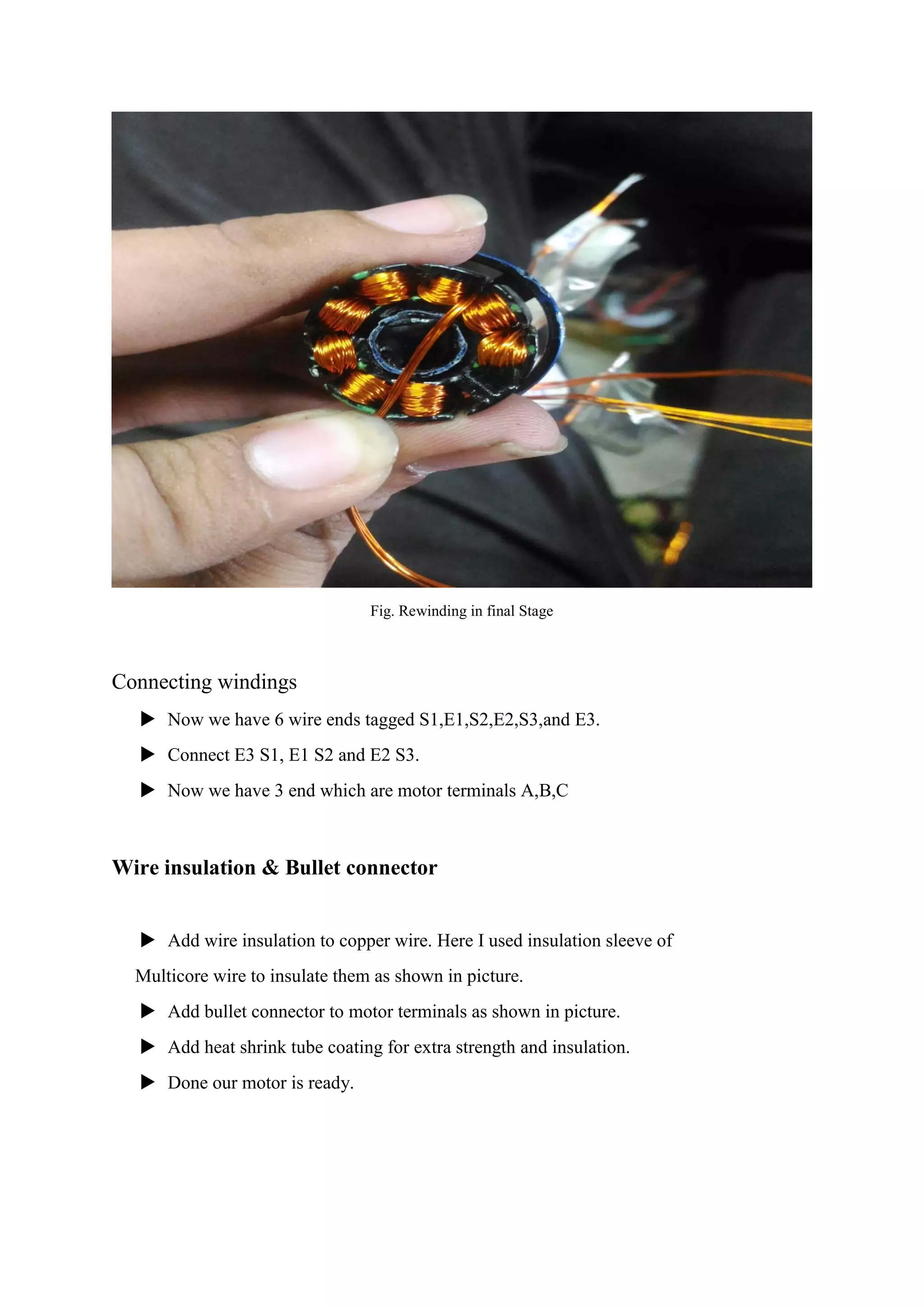 Fig. Rewinding in final Stage

Connecting windings

▶ Now we have 6 wire ends tagged S1,E1,S2,E2,S3,and E3.

▶ Connect E3 S1, E1 S2 and E2 S3.

▶ Now we have 3 end which are motor terminals A,B,C

Wire insulation & Bullet connector

▶ Add wire insulation to copper wire. Here I used insulation sleeve of Multicore wire to insulate them as shown in picture.

▶ Add bullet connector to motor terminals as shown in picture.

▶ Add heat shrink tube coating for extra strength and insulation.

▶ Done our motor is ready.